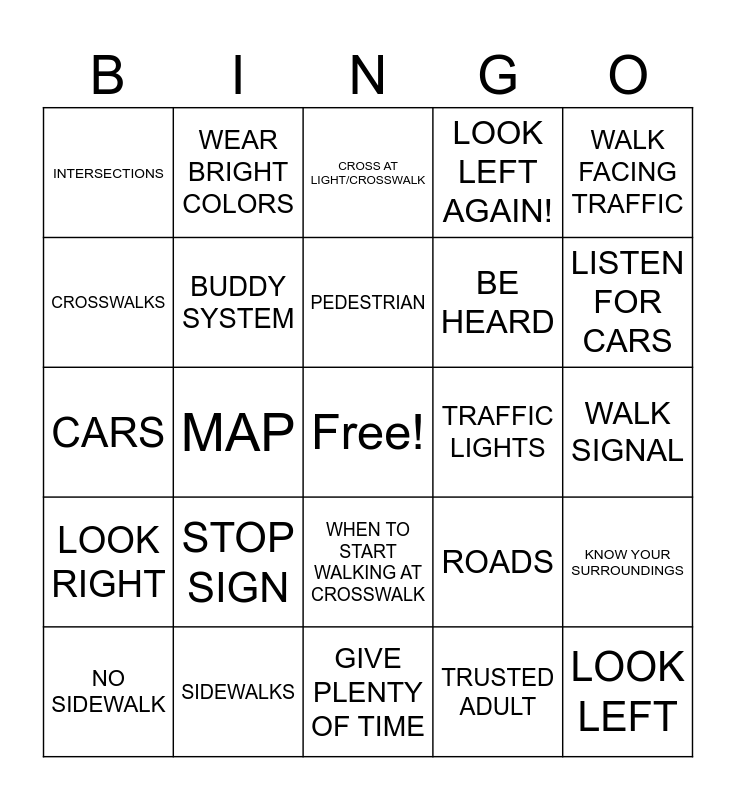 | B | I | N | G | O |
|---|---|---|---|---|
| INTERSECTIONS | WEAR BRIGHT COLORS | CROSS AT LIGHT/CROSSWALK | LOOK LEFT AGAIN! | WALK FACING TRAFFIC |
| CROSSWALKS | BUDDY SYSTEM | PEDESTRIAN | BE HEARD | LISTEN FOR CARS |
| CARS | MAP | Free! | TRAFFIC LIGHTS | WALK SIGNAL |
| LOOK RIGHT | STOP SIGN | WHEN TO START WALKING AT CROSSWALK | ROADS | KNOW YOUR SURROUNDINGS |
| NO SIDEWALK | SIDEWALKS | GIVE PLENTY OF TIME | TRUSTED ADULT | LOOK LEFT |